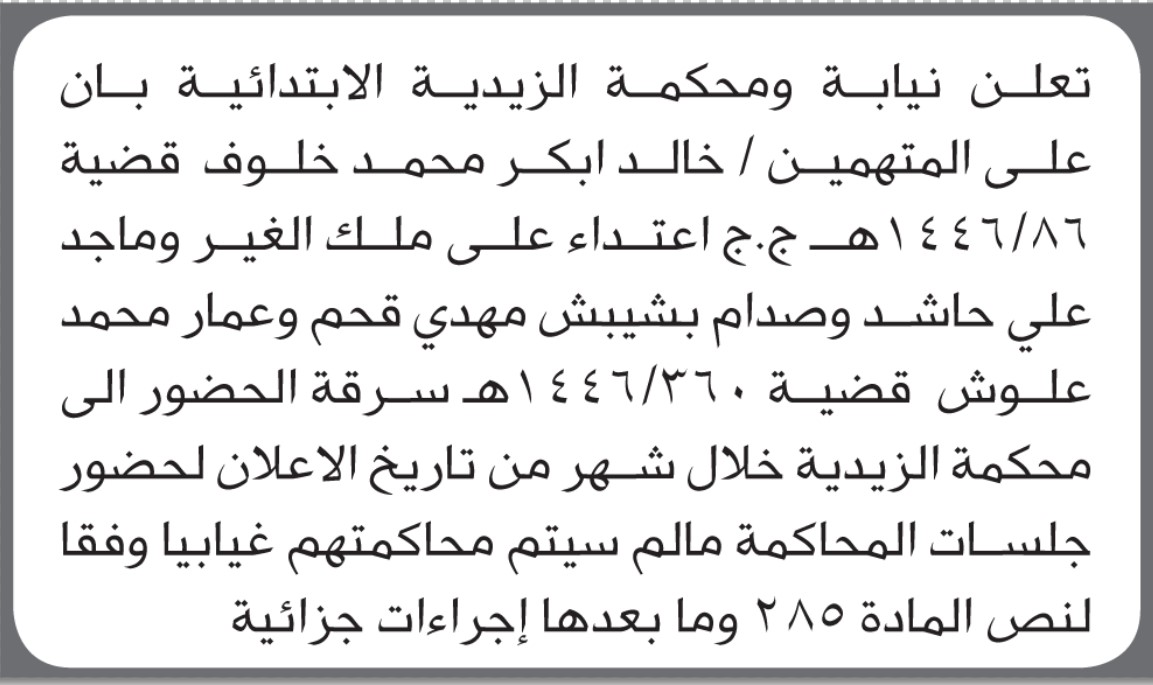 تعلن نيابة ومحكمة الزيدية الابتدائية بان على المتهمين / خالد ابكر محمد خلوف قضية ١٤٤٦/٨٦هـ ج.ج اعتداء على ملك الغير وماجد علي حاشد وصدام بشيبش مهدي قحم وعمار محمد علوش قضية ١٤٤٦/٣٦٠هـ سرقة الحضور الى محكمة الزيدية خلال شهر من تاريخ الاعلان لحضور جلسات المحاكمة مالم سيتم محاكمتهم غيابيا وفقا لنص المادة ٢٨٥ وما بعدها إجراءات جزائية